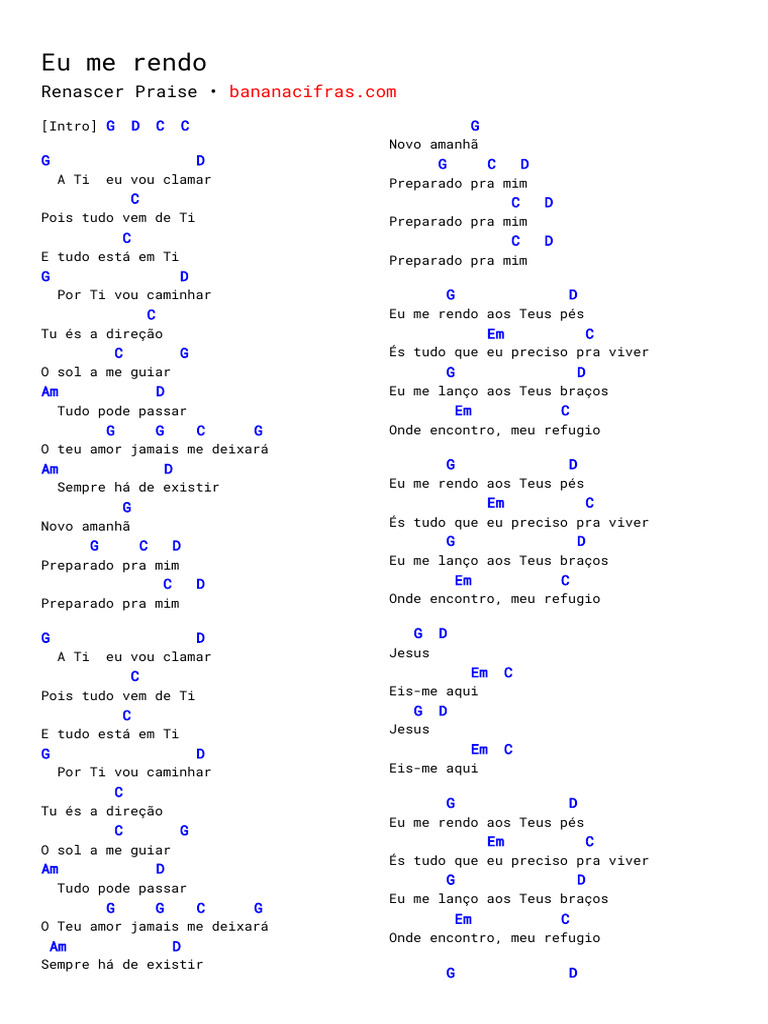 Eu me rendo
Renascer Praise • bananacifras.com

[Intro] G D C C

G D
A Ti eu vou clamar
C
Pois tudo vem de Ti
C
E tudo está em Ti
G D
Por Ti vou caminhar
C
Tu és a direção
C G
O sol a me guiar
Am D
Tudo pode passar
G G C G
O teu amor jamais me deixará
Am D
Sempre há de existir
G
Novo amanhã
G C D
Preparado pra mim
C D
Preparado pra mim

G D
A Ti eu vou clamar
C
Pois tudo vem de Ti
C
E tudo está em Ti
G D
Por Ti vou caminhar
C
Tu és a direção
C G
O sol a me guiar
Am D
Tudo pode passar
G G C G
O Teu amor jamais me deixará
Am D
Sempre há de existir

G
Novo amanhã
G C D
Preparado pra mim
C D
Preparado pra mim
C D
Preparado pra mim

G D
Eu me rendo aos Teus pés
Em C
És tudo que eu preciso pra viver
G D
Eu me lanço aos Teus braços
Em C
Onde encontro, meu refugio

G D
Eu me rendo aos Teus pés
Em C
És tudo que eu preciso pra viver
G D
Eu me lanço aos Teus braços
Em C
Onde encontro, meu refugio

G D
Jesus
Em C
Eis-me aqui
G D
Jesus
Em C
Eis-me aqui

G D
Eu me rendo aos Teus pés
Em C
És tudo que eu preciso pra viver
G D
Eu me lanço aos Teus braços
Em C
Onde encontro, meu refugio

G D